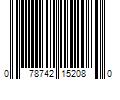 0 78742 15208 0